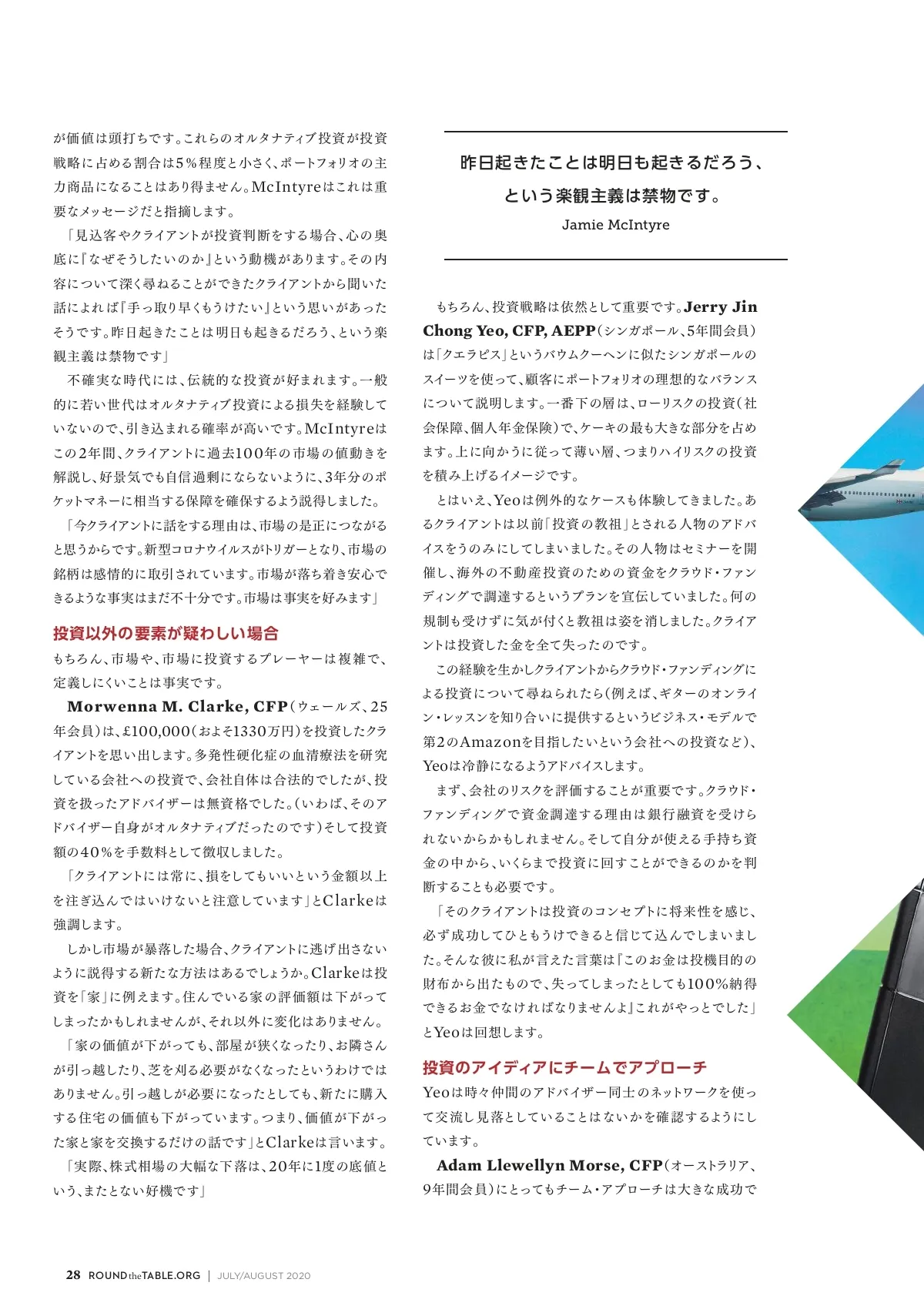 が価値は頭打ちです。これらのオルタナティブ投資が投資戦略に占める割合は5％程度と小さく、ポートフォリオの主力商品になることはあり得ません。McIntyreはこれは重要なメッセージだと指摘します。

「見込客やクライアントが投資判断をする場合、心の奥底に『なぜそうしたいのか』という動機があります。その内容について深く尋ねることができたクライアントから聞いた話によれば『手っ取り早くもうけたい』という思いがあったそうです。昨日起きたことは明日も起きるだろう、という楽観主義は禁物です」

不確実な時代には、伝統的な投資が好まれます。一般的に若い世代はオルタナティブ投資による損失を経験していないので、引き込まれる確率が高いです。McIntyreはこの2年間、クライアントに過去100年の市場の値動きを解説し、好景気でも自信過剰にならないように、3年分のポケットマネーに相当する保障を確保するよう説得しました。

「今クライアントに話をする理由は、市場の是正につながると思うからです。新型コロナウイルスがトリガーとなり、市場の銘柄は感情的に取引されています。市場が落ち着き安心できるような事実はまだ不十分です。市場は事実を好みます」

投資以外の要素が疑わしい場合

もちろん、市場や、市場に投資するプレーヤーは複雑で、定義しにくいことは事実です。

Morwenna M. Clarke, CFP（ウェールズ、25年会員）は、£100,000（およそ1330万円）を投資したクライアントを思い出します。多発性硬化症の血清療法を研究している会社への投資で、会社自体は合法的でしたが、投資を扱ったアドバイザーは無資格でした。（いわば、そのアドバイザー自身がオルタナティブだったのです）そして投資額の40％を手数料として徴収しました。

「クライアントには常に、損をしてもいいという金額以上を注ぎ込んではいけないと注意しています」とClarkeは強調します。

しかし市場が暴落した場合、クライアントに逃げ出さないように説得する新たな方法はあるでしょうか。Clarkeは投資を「家」に例えます。住んでいる家の評価額は下がってしまったかもしれませんが、それ以外に変化はありません。

「家の価値が下がっても、部屋が狭くなったり、お隣さんが引っ越したり、芝を刈る必要がなくなったというわけではありません。引っ越しが必要になったとしても、新たに購入する住宅の価値も下がっています。つまり、価値が下がった家と家を交換するだけの話です」とClarkeは言います。

「実際、株式相場の大幅な下落は、20年に1度の底値という、またとない好機です」

昨日起きたことは明日も起きるだろう、という楽観主義は禁物です。
Jamie McIntyre

もちろん、投資戦略は依然として重要です。Jerry Jin Chong Yeo, CFP, AEPP（シンガポール、5年間会員）は「クエラピス」というバウムクーヘンに似たシンガポールのスイーツを使って、顧客にポートフォリオの理想的なバランスについて説明します。一番下の層は、ローリスクの投資（社会保障、個人年金保険）で、ケーキの最も大きな部分を占めます。上に向かうに従って薄い層、つまりハイリスクの投資を積み上げるイメージです。

とはいえ、Yeoは例外的なケースも体験してきました。あるクライアントは以前「投資の教祖」とされる人物のアドバイスをうのみにしてしまいました。その人物はセミナーを開催し、海外の不動産投資のための資金をクラウド・ファンディングで調達するというプランを宣伝していました。何の規制も受けずに気が付くと教祖は姿を消しました。クライアントは投資した金を全て失ったのです。

この経験を生かしクライアントからクラウド・ファンディングによる投資について尋ねられたら（例えば、ギターのオンライン・レッスンを知り合いに提供するというビジネス・モデルで第2のAmazonを目指したいという会社への投資など）、Yeoは冷静になるようアドバイスします。

まず、会社のリスクを評価することが重要です。クラウド・ファンディングで資金調達する理由は銀行融資を受けられないからかもしれません。そして自分が使える手持ち資金の中から、いくらまで投資に回すことができるのかを判断することも必要です。

「そのクライアントは投資のコンセプトに将来性を感じ、必ず成功してひともうけできると信じて込んでしまいました。そんな彼に私が言えた言葉は『このお金は投機目的の財布から出たもので、失ってしまったとしても100％納得できるお金でなければなりませんよ』これがやっとでした」とYeoは回想します。

投資のアイディアにチームでアプローチ

Yeoは時々仲間のアドバイザー同士のネットワークを使って交流し見落としていることはないかを確認するようにしています。

Adam Llewellyn Morse, CFP（オーストラリア、9年間会員）にとってもチーム・アプローチは大きな成功で

28 ROUND the TABLE.ORG | JULY/AUGUST 2020